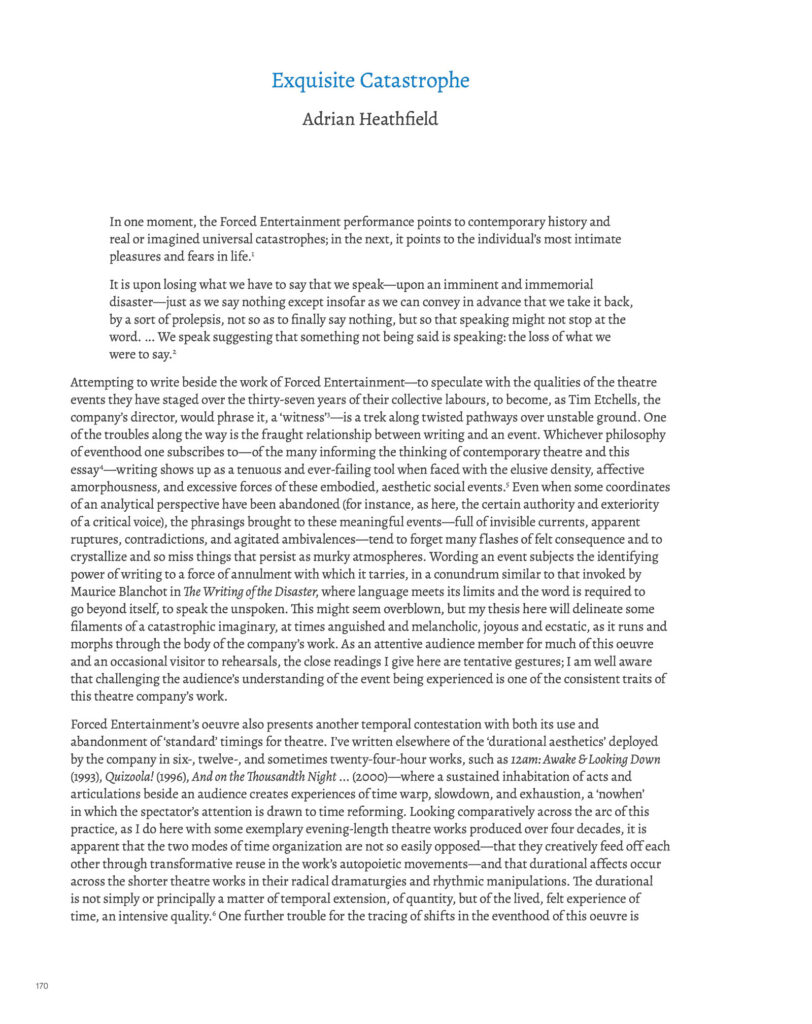 Exquisite Catastrophe

Adrian Heathfield

In one moment, the Forced Entertainment performance points to contemporary history and real or imagined universal catastrophes; in the next, it points to the individual's most intimate pleasures and fears in life.$^1$

It is upon losing what we have to say that we speak—upon an imminent and immemorial disaster—just as we say nothing except insofar as we can convey in advance that we take it back, by a sort of prolepsis, not so as to finally say nothing, but so that speaking might not stop at the word. ... We speak suggesting that something not being said is speaking: the loss of what we were to say.$^2$

Attempting to write beside the work of Forced Entertainment—to speculate with the qualities of the theatre events they have staged over the thirty-seven years of their collective labours, to become, as Tim Etchells, the company's director, would phrase it, a 'witness'$^3$—is a trek along twisted pathways over unstable ground. One of the troubles along the way is the fraught relationship between writing and an event. Whichever philosophy of eventhood one subscribes to—of the many informing the thinking of contemporary theatre and this essay$^4$—writing shows up as a tenuous and ever-failing tool when faced with the elusive density, affective amorphousness, and excessive forces of these embodied, aesthetic social events.$^5$ Even when some coordinates of an analytical perspective have been abandoned (for instance, as here, the certain authority and exteriority of a critical voice), the phrasings brought to these meaningful events—full of invisible currents, apparent ruptures, contradictions, and agitated ambivalences—tend to forget many flashes of felt consequence and to crystallize and so miss things that persist as murky atmospheres. Wording an event subjects the identifying power of writing to a force of annulment with which it tarries, in a conundrum similar to that invoked by Maurice Blanchot in The Writing of the Disaster, where language meets its limits and the word is required to go beyond itself, to speak the unspoken. This might seem overblown, but my thesis here will delineate some filaments of a catastrophic imaginary, at times anguished and melancholic, joyous and ecstatic, as it runs and morphs through the body of the company's work. As an attentive audience member for much of this oeuvre and an occasional visitor to rehearsals, the close readings I give here are tentative gestures; I am well aware that challenging the audience's understanding of the event being experienced is one of the consistent traits of this theatre company's work.

Forced Entertainment's oeuvre also presents another temporal contestation with both its use and abandonment of 'standard' timings for theatre. I've written elsewhere of the 'durational aesthetics' deployed by the company in six-, twelve-, and sometimes twenty-four-hour works, such as 12am: Awake & Looking Down (1993), Quizoola! (1996), And on the Thousandth Night ... (2000)—where a sustained inhabitation of acts and articulations beside an audience creates experiences of time warp, slowdown, and exhaustion, a 'nowhen' in which the spectator's attention is drawn to time reforming. Looking comparatively across the arc of this practice, as I do here with some exemplary evening-length theatre works produced over four decades, it is apparent that the two modes of time organization are not so easily opposed—that they creatively feed off each other through transformative reuse in the work's autopoietic movements—and that durational affects occur across the shorter theatre works in their radical dramaturgies and rhythmic manipulations. The durational is not simply or principally a matter of temporal extension, of quantity, but of the lived, felt experience of time, an intensive quality.$^6$ One further trouble for the tracing of shifts in the eventhood of this oeuvre is

170